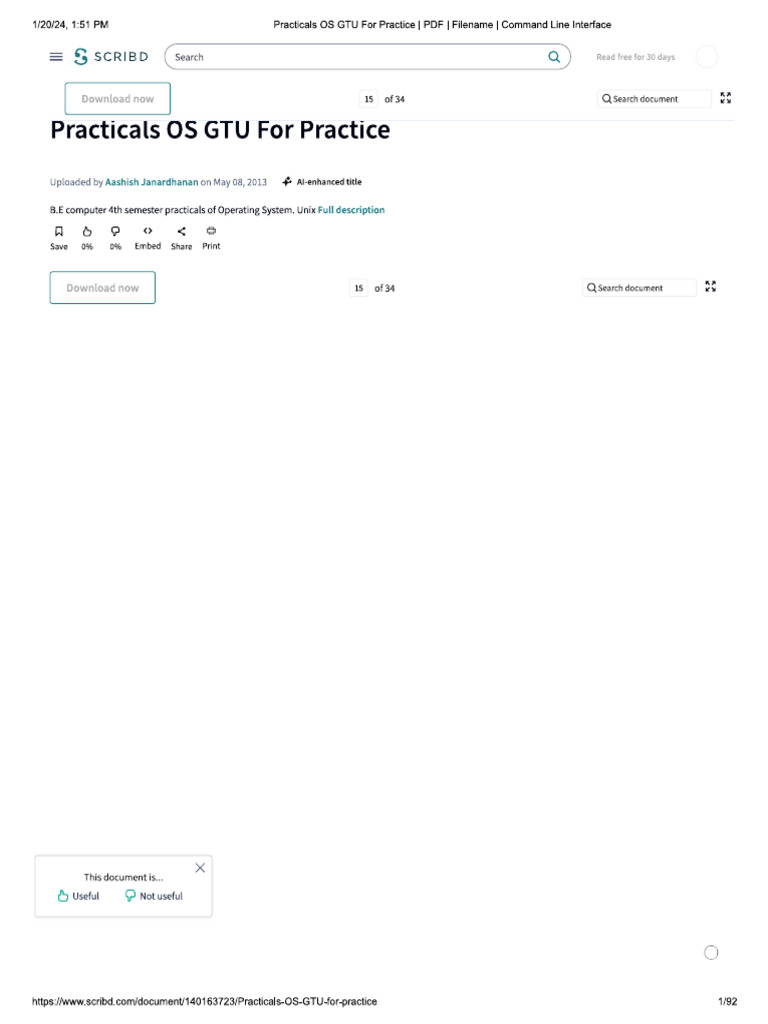 1/20/24, 1:51 PM

Practicals OS GTU For Practice | PDF | Filename | Command Line Interface

SCRIBD

Search

Read free for 30 days

Download now

15 of 34

Search document

Practicals OS GTU For Practice

Uploaded by Aashish Janardhanan on May 08, 2013

AI-enhanced title

B.E computer 4th semester practicals of Operating System. Unix Full description

Save 0% 0% Embed Share Print

Download now

15 of 34

Search document

This document is...

Useful Not useful

https://www.scribd.com/document/140163723/Practicals-OS-GTU-for-practice

1/92